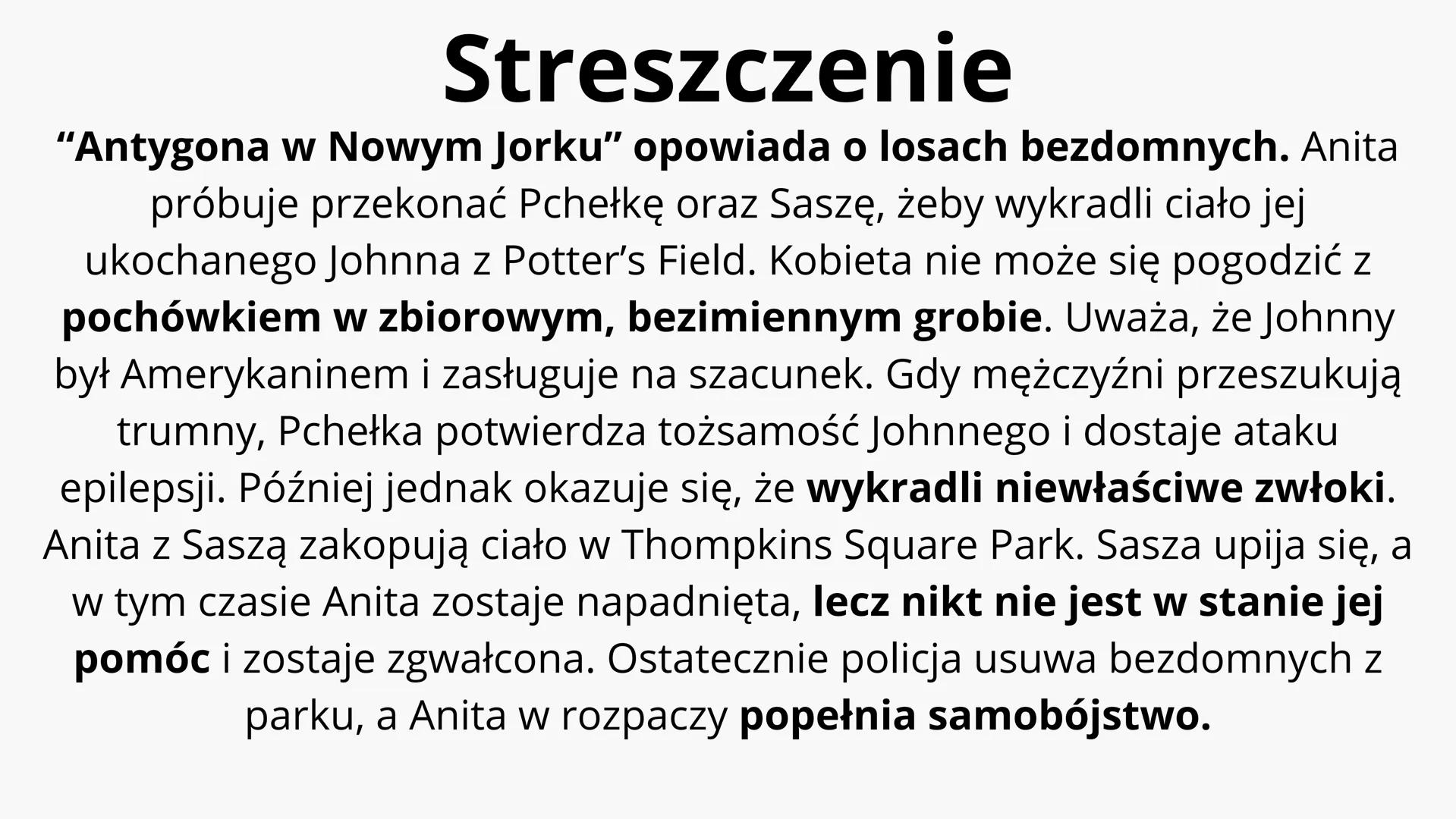 Streszczenie

“Antygona w Nowym Jorku” opowiada o losach bezdomnych. Anita próbuje przekonać Pchełkę oraz Saszę, żeby wykradli ciało jej ukochanego Johnna z Potter’s Field. Kobieta nie może się pogodzić z pochówkiem w zbiorowym, bezimiennym grobie. Uważa, że Johnny był Amerykaninem i zasługuje na szacunek. Gdy mężczyźni przeszukują trumny, Pchełka potwierdza tożsamość Johnnego i dostaje ataku epilepsji. Później jednak okazuje się, że wykradli niewłaściwe zwłoki. Anita z Saszą zakopują ciało w Thompkins Square Park. Sasza upija się, a w tym czasie Anita zostaje napadnięta, lecz nikt nie jest w stanie jej pomóc i zostaje zgwałcona. Ostatecznie policja usuwa bezdomnych z parku, a Anita w rozpaczy popełnia samobójstwo.